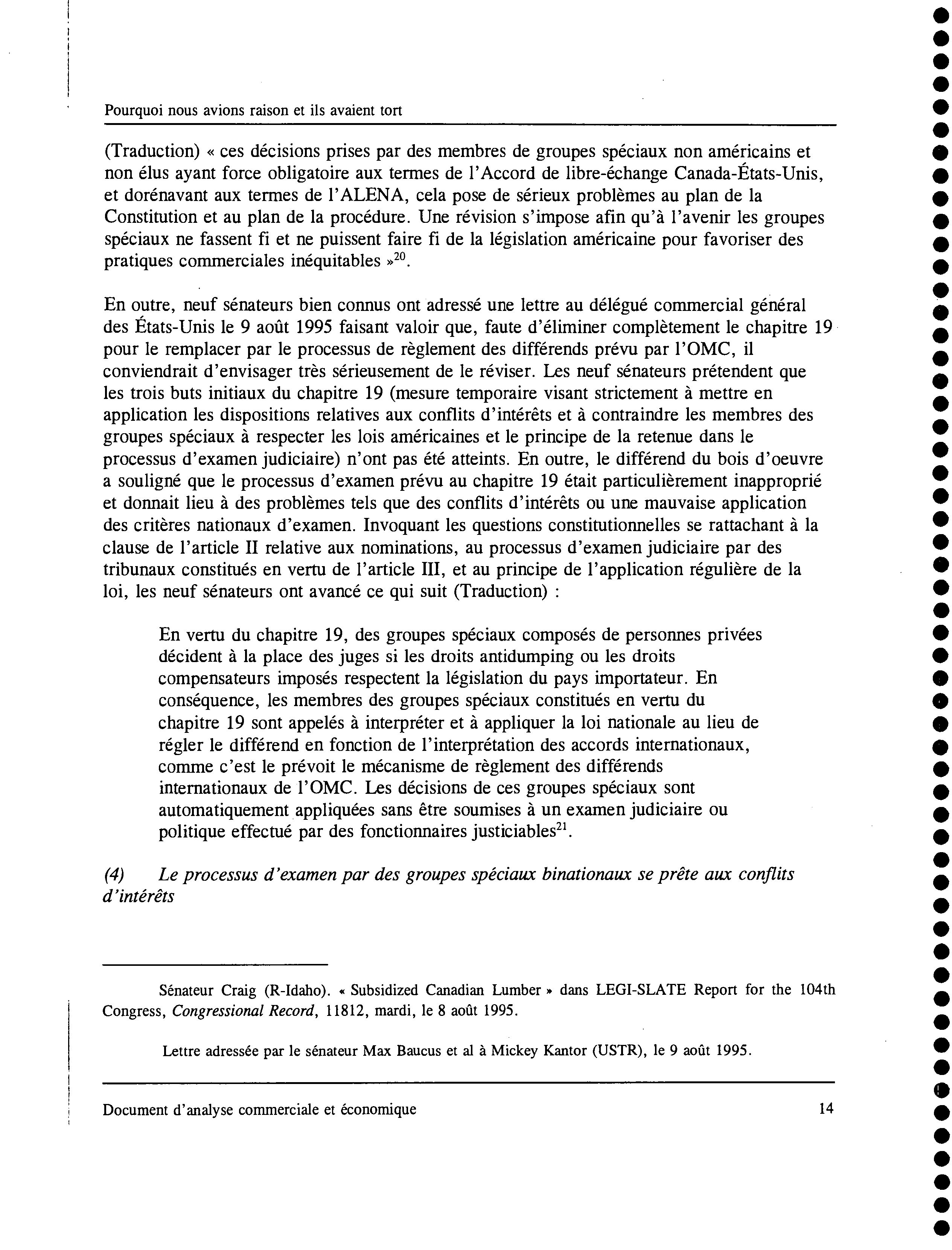 Pourquoi nous avions raison et ils avaient tort

(Traduction) « ces décisions prises par des membres de groupes spéciaux non américains et non élus ayant force obligatoire aux termes de l'Accord de libre-échange Canada-États-Unis, et dorénavant aux termes de l'ALENA, cela pose de sérieux problèmes au plan de la Constitution et au plan de la procédure. Une révision s'impose afin qu'à l'avenir les groupes spéciaux ne fassent fi et ne puissent faire fi de la législation américaine pour favoriser des pratiques commerciales inéquitables »$^{20}$.

En outre, neuf sénateurs bien connus ont adressé une lettre au délégué commercial général des États-Unis le 9 août 1995 faisant valoir que, faute d'éliminer complètement le chapitre 19 pour le remplacer par le processus de règlement des différends prévu par l'OMC, il conviendrait d'envisager très sérieusement de le réviser. Les neuf sénateurs prétendent que les trois buts initiaux du chapitre 19 (mesure temporaire visant strictement à mettre en application les dispositions relatives aux conflits d'intérêts et à contraindre les membres des groupes spéciaux à respecter les lois américaines et le principe de la retenue dans le processus d'examen judiciaire) n'ont pas été atteints. En outre, le différend du bois d'oeuvre a souligné que le processus d'examen prévu au chapitre 19 était particulièrement inapproprié et donnait lieu à des problèmes tels que des conflits d'intérêts ou une mauvaise application des critères nationaux d'examen. Invoquant les questions constitutionnelles se rattachant à la clause de l'article II relative aux nominations, au processus d'examen judiciaire par des tribunaux constitués en vertu de l'article III, et au principe de l'application régulière de la loi, les neuf sénateurs ont avancé ce qui suit (Traduction) :

En vertu du chapitre 19, des groupes spéciaux composés de personnes privées décident à la place des juges si les droits antidumping ou les droits compensateurs imposés respectent la législation du pays importateur. En conséquence, les membres des groupes spéciaux constitués en vertu du chapitre 19 sont appelés à interpréter et à appliquer la loi nationale au lieu de régler le différend en fonction de l'interprétation des accords internationaux, comme c'est le prévoit le mécanisme de règlement des différends internationaux de l'OMC. Les décisions de ces groupes spéciaux sont automatiquement appliquées sans être soumises à un examen judiciaire ou politique effectué par des fonctionnaires justiciables$^{21}$.

(4) Le processus d'examen par des groupes spéciaux binationaux se prête aux conflits d'intérêts

Sénateur Craig (R-Idaho). « Subsidized Canadian Lumber » dans LEGI-SLATE Report for the 104th Congress, Congressional Record, 11812, mardi, le 8 août 1995.

Lettre adressée par le sénateur Max Baucus et al à Mickey Kantor (USTR), le 9 août 1995.

Document d'analyse commerciale et économique 14